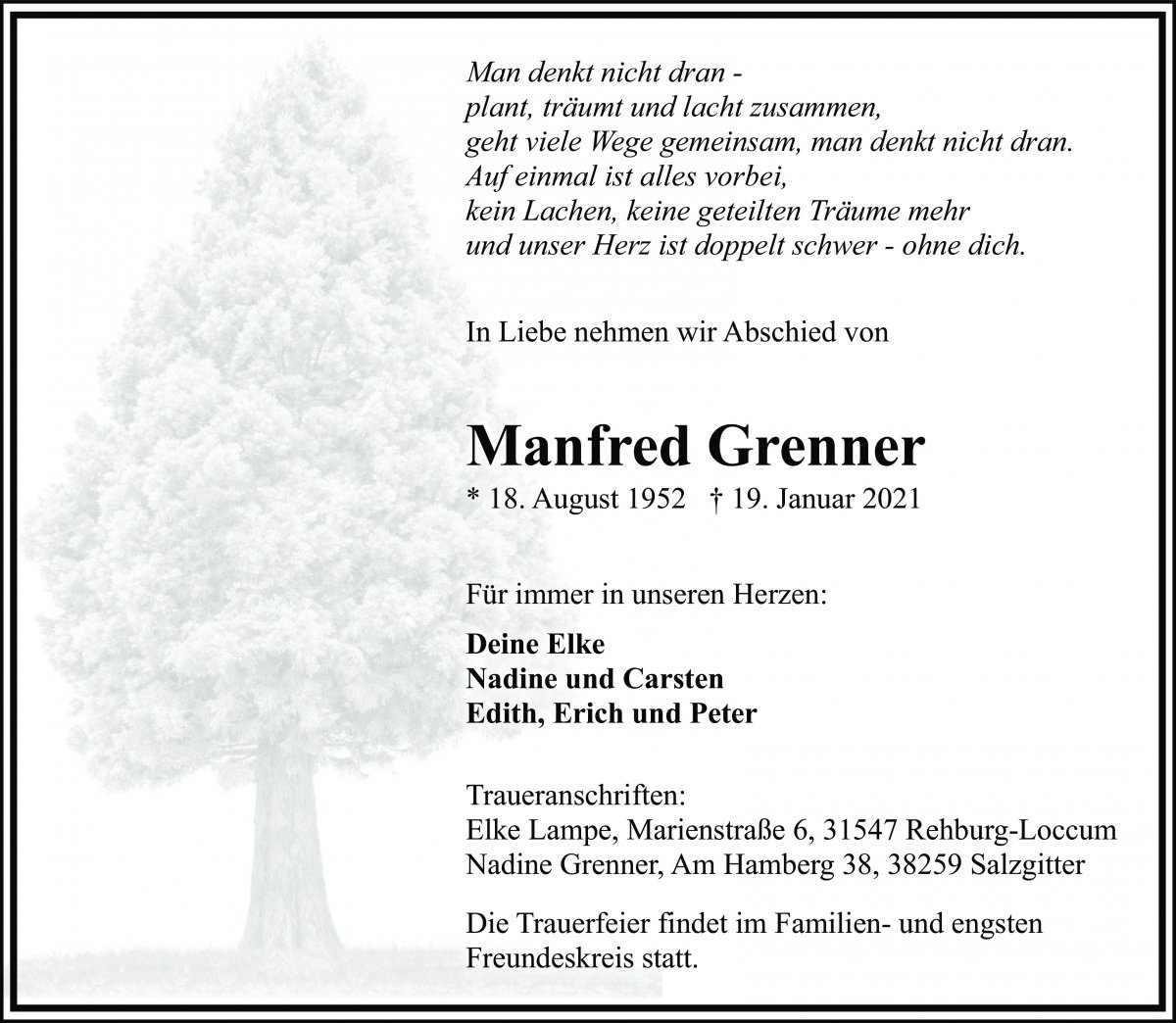 Man denkt nicht dran -
plant, träumt und lacht zusammen,
geht viele Wege gemeinsam, man denkt nicht dran.
Auf einmal ist alles vorbei,
kein Lachen, keine geteilten Träume mehr
und unser Herz ist doppelt schwer - ohne dich.

In Liebe nehmen wir Abschied von

Manfred Grenner

* 18. August 1952 † 19. Januar 2021

Für immer in unseren Herzen:

Deine Elke
Nadine und Carsten
Edith, Erich und Peter

Traueranschriften:
Elke Lampe, Marienstraße 6, 31547 Rehburg-Loccum
Nadine Grenner, Am Hamberg 38, 38259 Salzgitter

Die Trauerfeier findet im Familien- und engsten Freundeskreis statt.